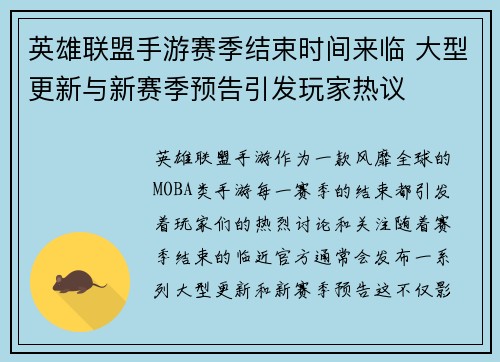 英雄联盟手游赛季结束时间来临 大型更新与新赛季预告引发玩家热议

英雄联盟手游作为一款风靡全球的MOBA类手游每一赛季的结束都引发着玩家们的热烈讨论和关注随着赛季结束的临近官方通常会发布一系列大型更新和新赛季预告这不仅影